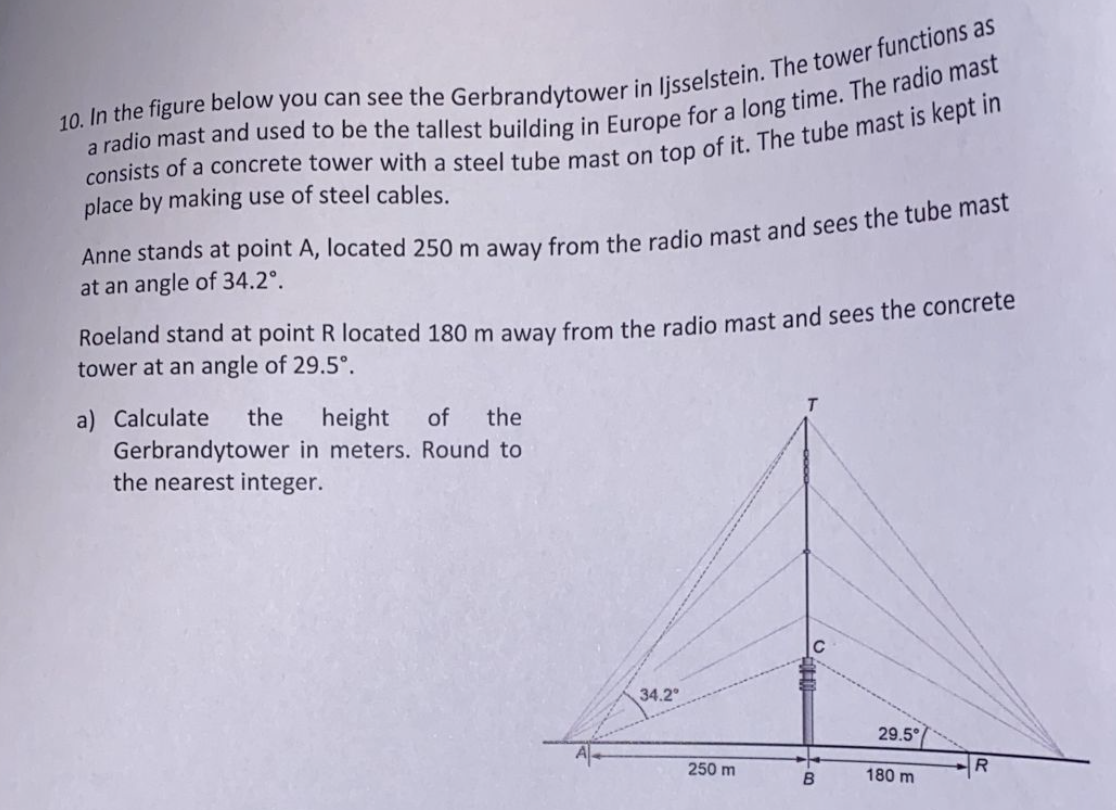 10. In the figure below you can see the Gerbrandytower in Ijsselstein. The tower functions as a radio mast and used to be the tallest building in Europe for a long time. The radio mast consists of a concrete tower with a steel tube mast on top of it. The tube mast is kept in place by making use of steel cables.

Anne stands at point A, located 250 m away from the radio mast and sees the tube mast at an angle of 34.2°.

Roeland stand at point R located 180 m away from the radio mast and sees the concrete tower at an angle of 29.5°.

a) Calculate the height of the Gerbrandytower in meters. Round to the nearest integer.

T
C
34.2°
29.5°
A
250 m
B
180 m
R